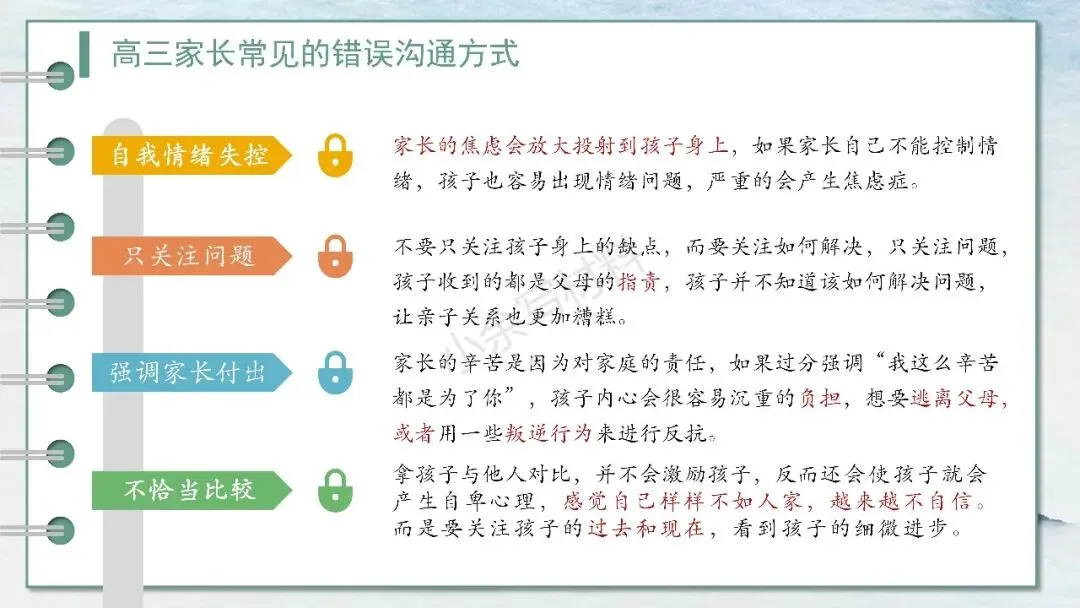 高三家长常见的错误沟通方式

自我情绪失控

家长的焦虑会放大投射到孩子身上，如果家长自己不能控制情绪，孩子也容易出现情绪问题，严重的会产生焦虑症。

只关注问题

不要只关注孩子身上的缺点，而要关注如何解决，只关注问题，孩子收到的都是父母的指责，孩子并不知道该如何解决问题，让亲子关系也更加糟糕。

强调家长付出

家长的辛苦是因为对家庭的责任，如果过分强调“我这么辛苦都是为了你”，孩子内心会很容易沉重的负担，想要逃离父母，或者用一些叛逆行为来进行反抗。

不恰当比较

拿孩子与他人对比，并不会激励孩子，反而还会使孩子就会产生自卑心理，感觉自己样样不如人家，越来越不自信。而是要关注孩子的过去和现在，看到孩子的细微进步。